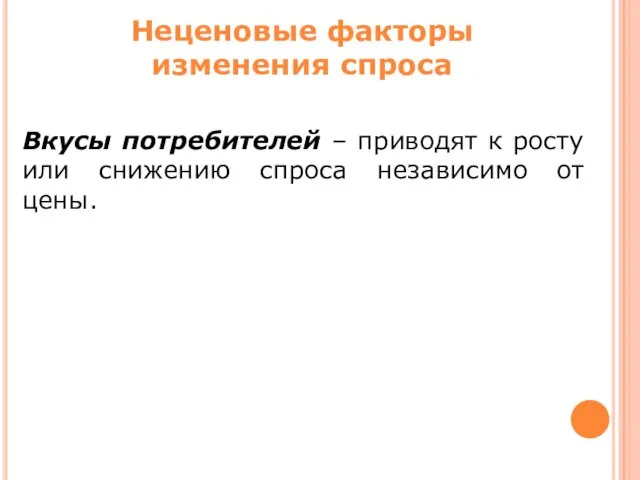 Неценовые факторы изменения спроса

Вкусы потребителей – приводят к росту или снижению спроса независимо от цены.